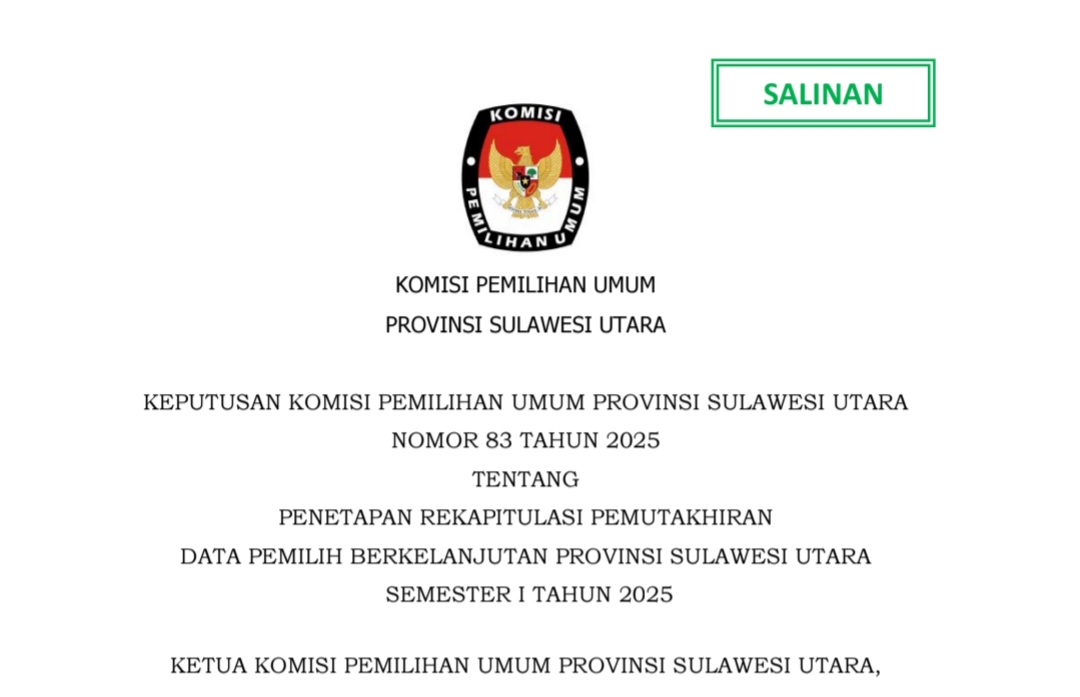 SALINAN

KOMISI
PEMILIHAN UMUM

KOMISI PEMILIHAN UMUM
PROVINSI SULAWESI UTARA

KEPUTUSAN KOMISI PEMILIHAN UMUM PROVINSI SULAWESI UTARA
NOMOR 83 TAHUN 2025
TENTANG
PENETAPAN REKAPITULASI PEMUTAKHIRAN
DATA PEMILIH BERKELANJUTAN PROVINSI SULAWESI UTARA
SEMESTER I TAHUN 2025

KETUA KOMISI PEMILIHAN UMUM PROVINSI SULAWESI UTARA,